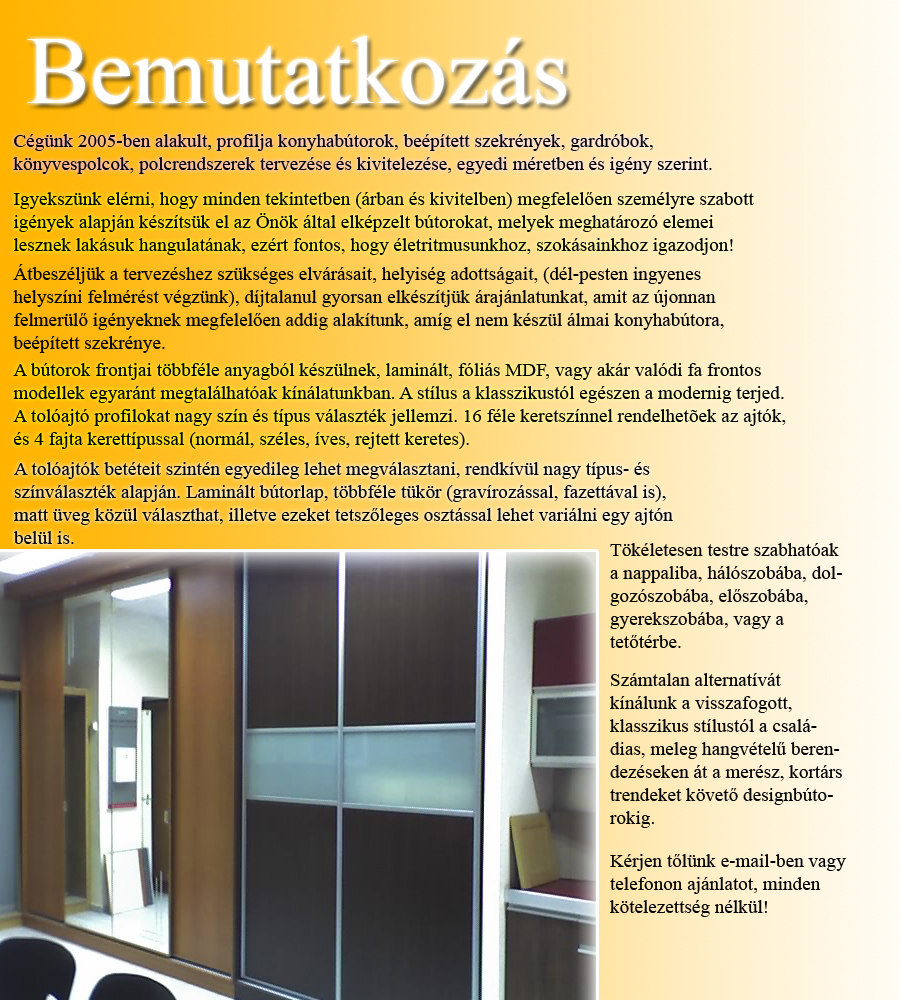 Bemutatkozás

Cégünk 2005-ben alakult, profilja konyhabútorok, beépített szekrények, gardróbok, könyvespolcok, polcrendszerek tervezése és kivitelezése, egyedi méretben és igény szerint.

Igyekszünk elérni, hogy minden tekintetben (árban és kivitelben) megfelelően személyre szabott igények alapján készítsük el az Önök által elképzelt bútorokat, melyek meghatározó elemei lesznek lakásuk hangulatának, ezért fontos, hogy életritmusunkhoz, szokásainkhoz igazodjon!

Átbeszéljük a tervezéshez szükséges elvárásait, helyiség adottságait, (dél-pesten ingyenes helyszíni felmérést végzünk), díjtalanul gyorsan elkészítjük árajánlatunkat, amit az újonnan felmerülő igényeknek megfelelően addig alakítunk, amíg el nem készül álmai konyhabútora, beépített szekrénye.

A bútorok frontjai többféle anyagból készülnek, laminált, fóliás MDF, vagy akár valódi fa frontos modellek egyaránt megtalálhatóak kínálatunkban. A stílus a klasszikustól egészen a modernig terjed. A tolóajtó profilokat nagy szín és típus választék jellemzi. 16 féle keretszínnel rendelhetőek az ajtók, és 4 fajta kerettípussal (normál, széles, íves, rejtett keretes).

A tolóajtók betéteit szintén egyedileg lehet megválasztani, rendkívül nagy típus- és színválaszték alapján. Laminált bútorlap, többféle tükör (gravírozással, fazettával is), matt üveg közül választhat, illetve ezeket tetszőleges osztással lehet variálni egy ajtón belül is.

Tökéletesen testre szabhatóak a nappaliba, hálószobába, dolgozószobába, előszobába, gyerekszobába, vagy a tetőtérbe.

Számtalan alternatívát kínálunk a visszafogott, klasszikus stílustól a családias, meleg hangvételű berendezéseken át a merész, kortárs trendeket követő designbútorokig.

Kérjen tőlünk e-mail-ben vagy telefonon ajánlatot, minden kötelezettség nélkül!